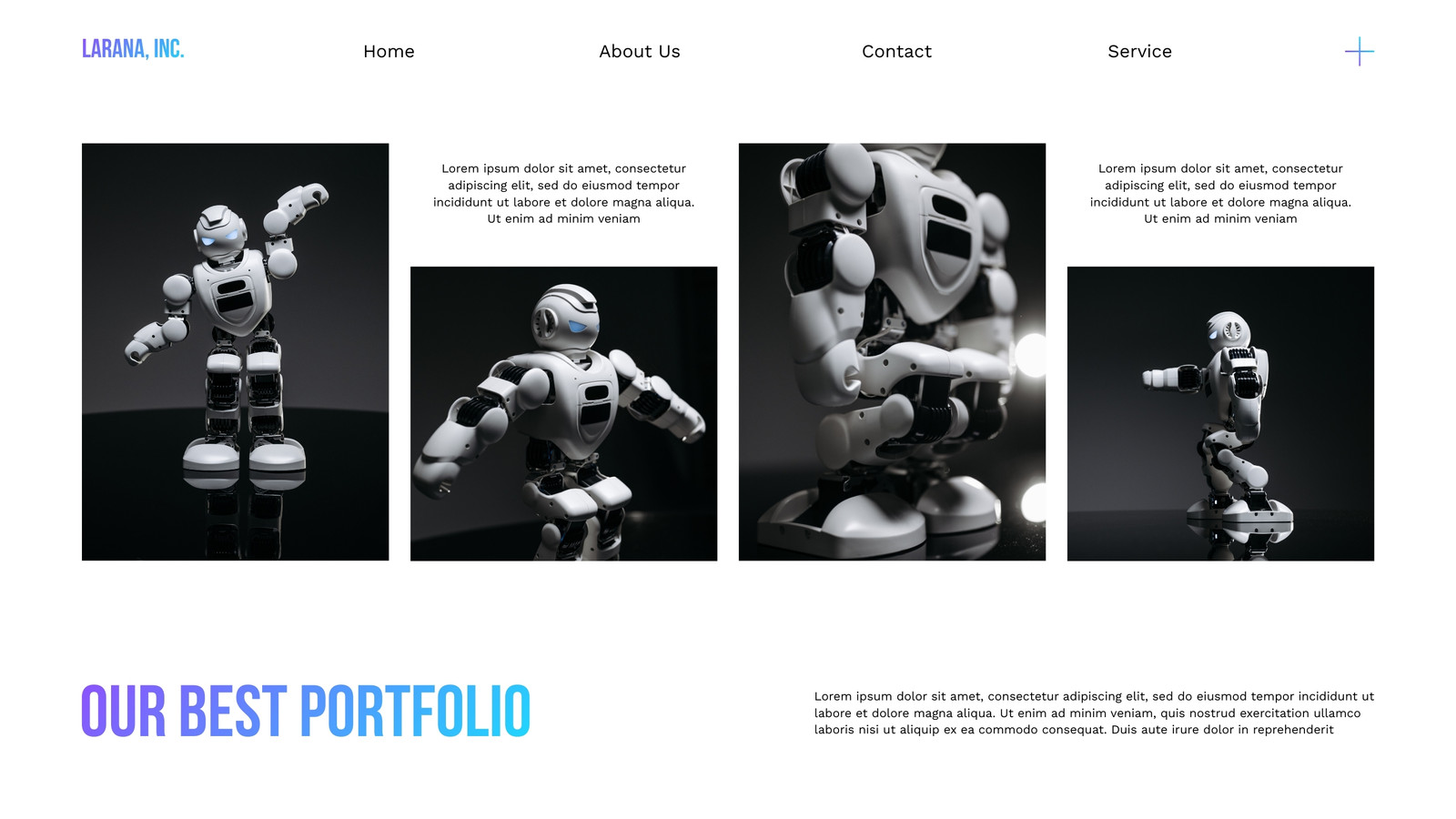 LARANA, INC.

Home

About Us

Contact

Service

Lorem ipsum dolor sit amet, consectetur adipiscing elit, sed do eiusmod tempor incididunt ut labore et dolore magna aliqua. Ut enim ad minim veniam

Lorem ipsum dolor sit amet, consectetur adipiscing elit, sed do eiusmod tempor incididunt ut labore et dolore magna aliqua. Ut enim ad minim veniam

OUR BEST PORTFOLIO

Lorem ipsum dolor sit amet, consectetur adipiscing elit, sed do eiusmod tempor incididunt ut labore et dolore magna aliqua. Ut enim ad minim veniam, quis nostrud exercitation ullamco laboris nisi ut aliquip ex ea commodo consequat. Duis aute irure dolor in reprehenderit